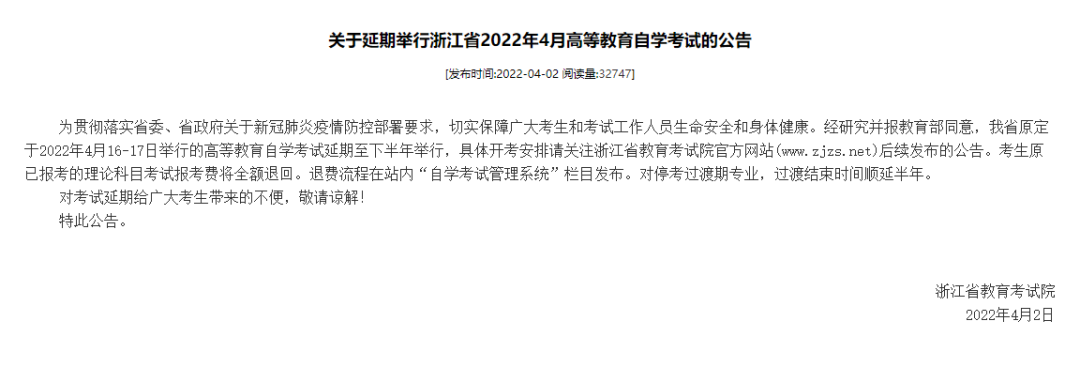 关于延期举行浙江省2022年4月高等教育自学考试的公告

[发布时间:2022-04-02 阅读量:32747]

为贯彻落实省委、省政府关于新冠肺炎疫情防控部署要求，切实保障广大考生和考试工作人员生命安全和身体健康。经研究并报教育部同意，我省原定于2022年4月16-17日举行的高等教育自学考试延期至下半年举行，具体开考安排请关注浙江省教育考试院官方网站(www.zjzs.net)后续发布的公告。考生原已报考的理论科目考试报考费将全额退回。退费流程在站内“自学考试管理系统”栏目发布。对停考过渡期专业，过渡结束时间顺延半年。

对考试延期给广大考生带来的不便，敬请谅解!

特此公告。

浙江省教育考试院

2022年4月2日